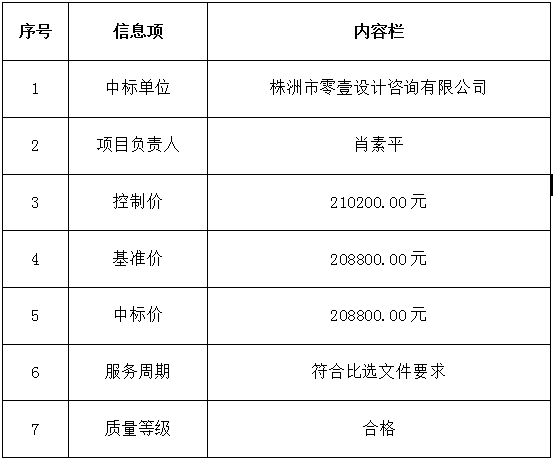 | 序号 | 信息项 | 内容栏 |
|---|---|---|
| 1 | 中标单位 | 株洲市零壹设计咨询有限公司 |
| 2 | 项目负责人 | 肖素平 |
| 3 | 控制价 | 210200.00元 |
| 4 | 基准价 | 208800.00元 |
| 5 | 中标价 | 208800.00元 |
| 6 | 服务周期 | 符合比选文件要求 |
| 7 | 质量等级 | 合格 |